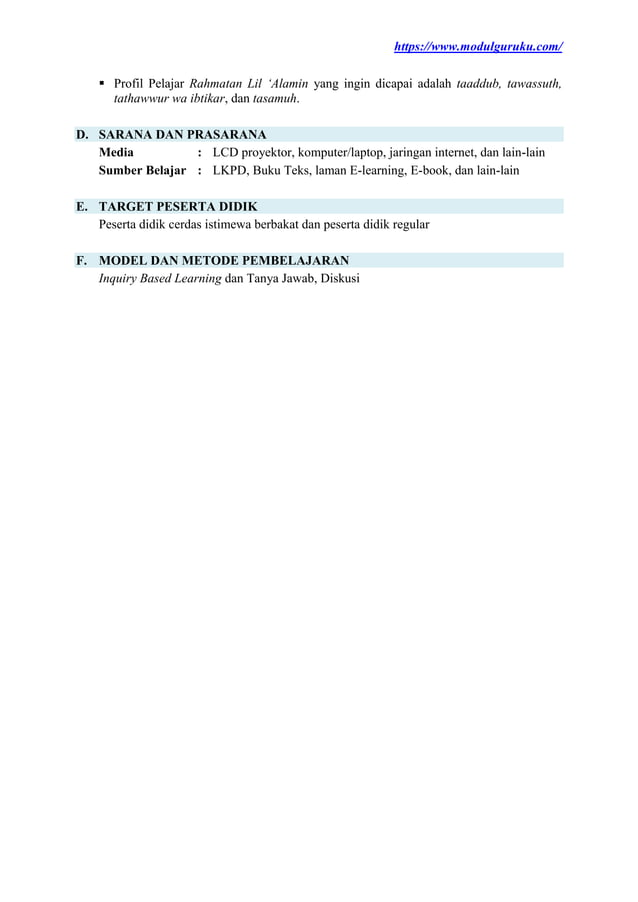 https://www.modulguruku.com/

▪ Profil Pelajar Rahmatan Lil 'Alamin yang ingin dicapai adalah taaddub, tawassuth, tathawwur wa ibtikar, dan tasamuh.

D. SARANA DAN PRASARANA
Media : LCD proyektor, komputer/laptop, jaringan internet, dan lain-lain
Sumber Belajar : LKPD, Buku Teks, laman E-learning, E-book, dan lain-lain

E. TARGET PESERTA DIDIK
Peserta didik cerdas istimewa berbakat dan peserta didik regular

F. MODEL DAN METODE PEMBELAJARAN
Inquiry Based Learning dan Tanya Jawab, Diskusi